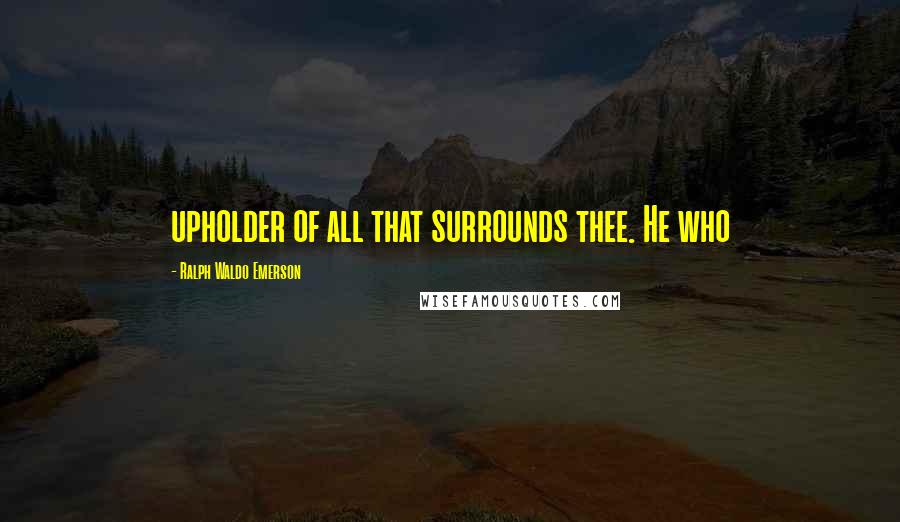 upholder of all that surrounds thee. He who

- Ralph Waldo Emerson

WISEFAMOUSQUOTES.COM